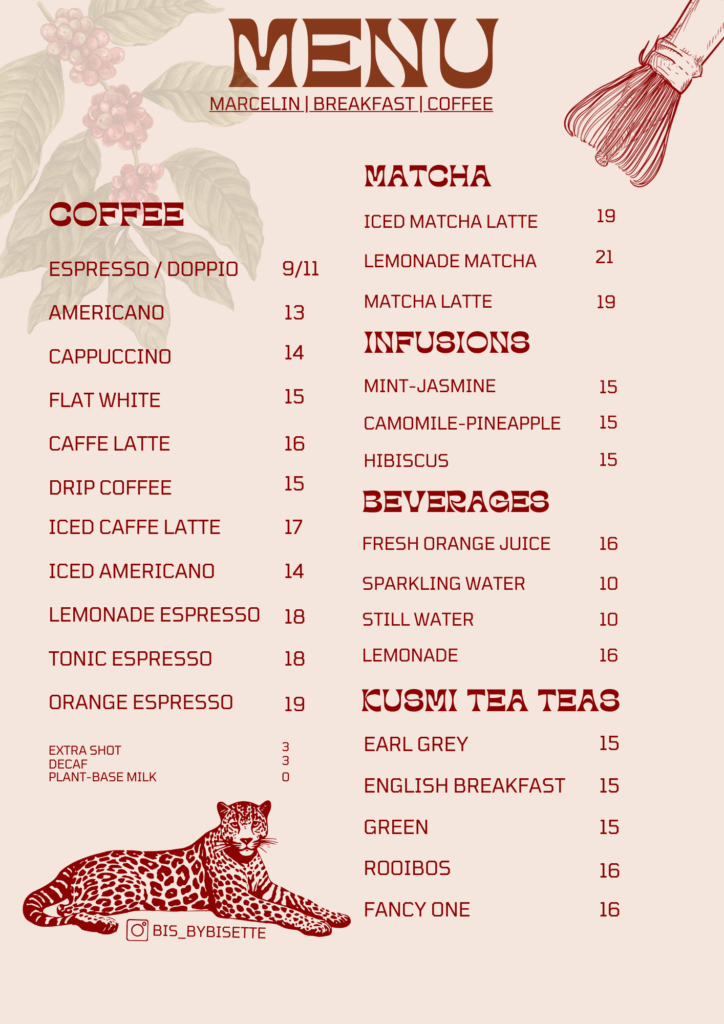 MENU
MARCELIN | BREAKFAST | COFFEE

COFFEE

ESPRESSO / DOPPIO 9/11

AMERICANO 13

CAPPUCCINO 14

FLAT WHITE 15

CAFFE LATTE 16

DRIP COFFEE 15

ICED CAFFE LATTE 17

ICED AMERICANO 14

LEMONADE ESPRESSO 18

TONIC ESPRESSO 18

ORANGE ESPRESSO 19

EXTRA SHOT 3
DECAF 3
PLANT-BASE MILK 0

BIS_BYBISETTE

MATCHA

ICED MATCHA LATTE 19

LEMONADE MATCHA 21

MATCHA LATTE 19

INFUSIONS

MINT-JASMINE 15

CAMOMILE-PINEAPPLE 15

HIBISCUS 15

BEVERAGES

FRESH ORANGE JUICE 16

SPARKLING WATER 10

STILL WATER 10

LEMONADE 16

KUSMI TEA TEAS

EARL GREY 15

ENGLISH BREAKFAST 15

GREEN 15

ROOIBOS 16

FANCY ONE 16